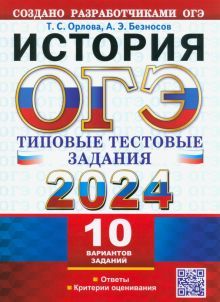 СОЗДАНО РАЗРАБОТЧИКАМИ ОГЭ

Т. С. Орлова, А. Э. Безносов

ИСТОРИЯ

ОГЭ

ТИПОВЫЕ ТЕСТОВЫЕ ЗАДАНИЯ

2024

10 ВАРИАНТОВ ЗАДАНИЙ

Ответы
Критерии оценивания